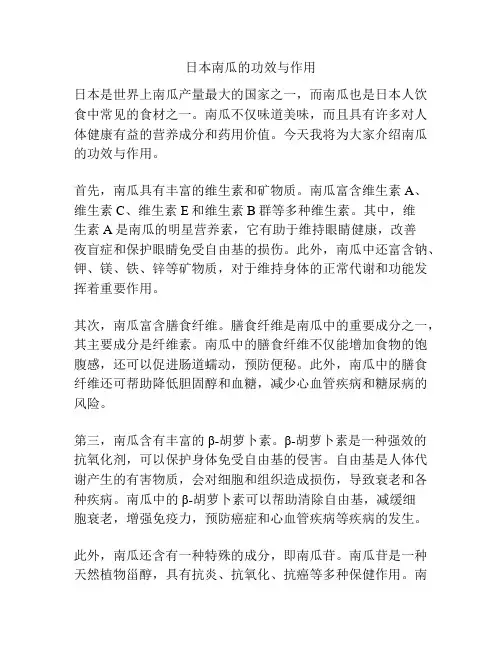 日本南瓜的功效与作用

日本是世界上南瓜产量最大的国家之一，而南瓜也是日本人饮食中常见的食材之一。南瓜不仅味道美味，而且具有许多对人体健康有益的营养成分和药用价值。今天我将为大家介绍南瓜的功效与作用。

首先，南瓜具有丰富的维生素和矿物质。南瓜富含维生素 A、维生素 C、维生素 E 和维生素 B 群等多种维生素。其中，维生素 A 是南瓜的明星营养素，它有助于维持眼睛健康，改善夜盲症和保护眼睛免受自由基的损伤。此外，南瓜中还富含钠、钾、镁、铁、锌等矿物质，对于维持身体的正常代谢和功能发挥着重要作用。

其次，南瓜富含膳食纤维。膳食纤维是南瓜中的重要成分之一，其主要成分是纤维素。南瓜中的膳食纤维不仅能增加食物的饱腹感，还可以促进肠道蠕动，预防便秘。此外，南瓜中的膳食纤维还可帮助降低胆固醇和血糖，减少心血管疾病和糖尿病的风险。

第三，南瓜含有丰富的 β-胡萝卜素。β-胡萝卜素是一种强效的抗氧化剂，可以保护身体免受自由基的侵害。自由基是人体代谢产生的有害物质，会对细胞和组织造成损伤，导致衰老和各种疾病。南瓜中的 β-胡萝卜素可以帮助清除自由基，减缓细胞衰老，增强免疫力，预防癌症和心血管疾病等疾病的发生。

此外，南瓜还含有一种特殊的成分，即南瓜苷。南瓜苷是一种天然植物甾醇，具有抗炎、抗氧化、抗癌等多种保健作用。南